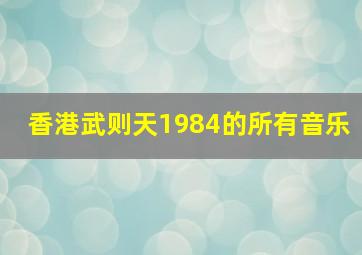 香港武则天1984的所有音乐